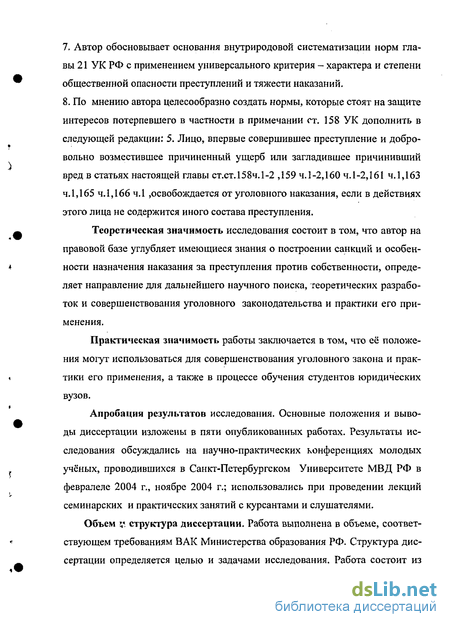 7. Автор обосновывает основания внутриродовой систематизации норм главы 21 УК РФ с применением универсального критерия – характера и степени общественной опасности преступлений и тяжести наказаний.

8. По мнению автора целесообразно создать нормы, которые стоят на защите интересов потерпевшего в частности в примечании ст. 158 УК дополнить в следующей редакции: 5. Лицо, впервые совершившее преступление и добровольно возместившее причиненный ущерб или загладившее причинивший вред в статьях настоящей главы ст.ст.158ч.1-2 ,159 ч.1-2,160 ч.1-2,161 ч.1,163 ч.1,165 ч.1,166 ч.1 ,освобождается от уголовного наказания, если в действиях этого лица не содержится иного состава преступления.

Теоретическая значимость исследования состоит в том, что автор на правовой базе углубляет имеющиеся знания о построении санкций и особенности назначения наказания за преступления против собственности, определяет направление для дальнейшего научного поиска, теоретических разработок и совершенствования уголовного законодательства и практики его применения.

Практическая значимость работы заключается в том, что её положения могут использоваться для совершенствования уголовного закона и практики его применения, а также в процессе обучения студентов юридических вузов.

Апробация результатов исследования. Основные положения и выводы диссертации изложены в пяти опубликованных работах. Результаты исследования обсуждались на научно-практических конференциях молодых учёных, проводившихся в Санкт-Петербургском Университете МВД РФ в февралеле 2004 г., ноябре 2004 г.; использовались при проведении лекций семинарских и практических занятий с курсантами и слушателями.

Объем и структура диссертации. Работа выполнена в объеме, соответствующем требованиям ВАК Министерства образования РФ. Структура диссертации определяется целью и задачами исследования. Работа состоит из

dsLib.net
библиотека диссертаций